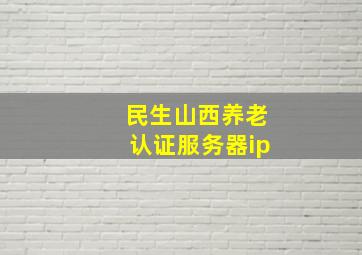 民生山西养老
认证服务器ip